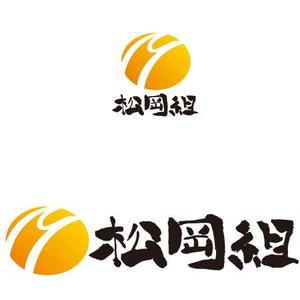 松岡組

松岡組